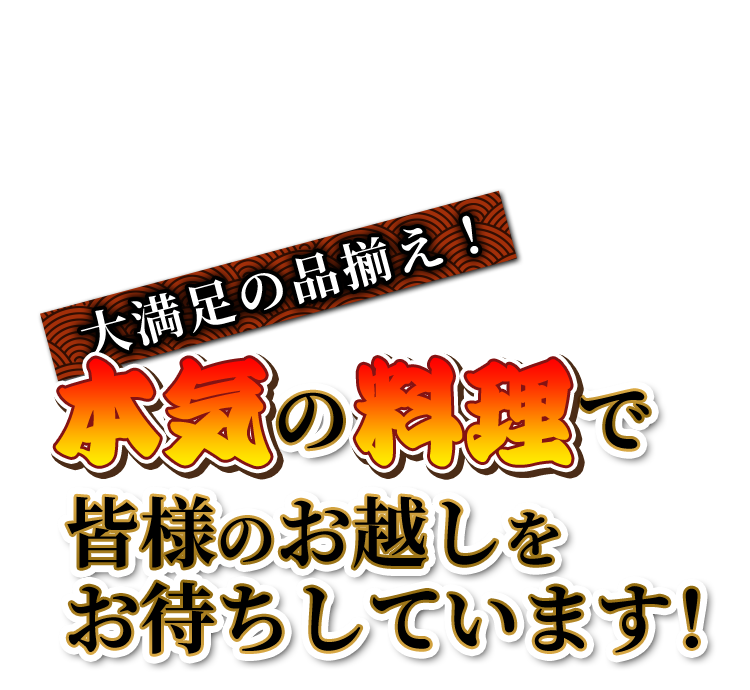 大満足の品揃え！

本気の料理で

皆様のお越しを
お待ちしています！